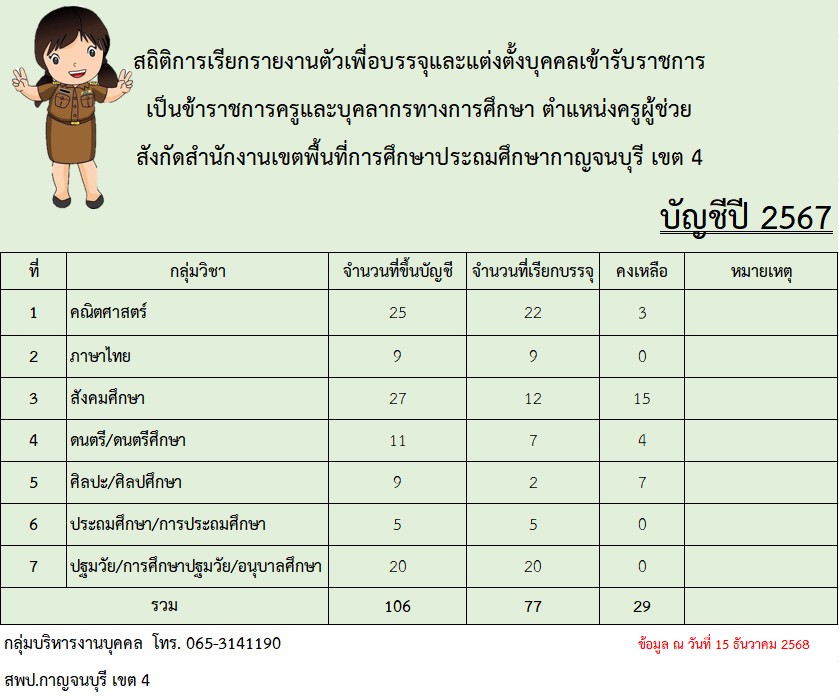 สถิติการเรียกรายงานตัวเพื่อบรรจุและแต่งตั้งบุคคลเข้ารับราชการ
เป็นข้าราชการครูและบุคลากรทางการศึกษา ตำแหน่งครูผู้ช่วย
สังกัดสำนักงานเขตพื้นที่การศึกษาประถมศึกษากาญจนบุรี เขต 4

บัญชีปี 2567

| ที่ | กลุ่มวิชา | จำนวนที่ขึ้นบัญชี | จำนวนที่เรียกบรรจุ | คงเหลือ | หมายเหตุ |
|---|---|---|---|---|---|
| 1 | คณิตศาสตร์ | 25 | 22 | 3 | |
| 2 | ภาษาไทย | 9 | 9 | 0 | |
| 3 | สังคมศึกษา | 27 | 12 | 15 | |
| 4 | ดนตรี/ดนตรีศึกษา | 11 | 7 | 4 | |
| 5 | ศิลปะ/ศิลปศึกษา | 9 | 2 | 7 | |
| 6 | ประถมศึกษา/การประถมศึกษา | 5 | 5 | 0 | |
| 7 | ปฐมวัย/การศึกษาปฐมวัย/อนุบาลศึกษา | 20 | 20 | 0 | |
| รวม | | 106 | 77 | 29 | |

กลุ่มบริหารงานบุคคล โทร. 065-3141190

ข้อมูล ณ วันที่ 15 ธันวาคม 2568

สพป.กาญจนบุรี เขต 4